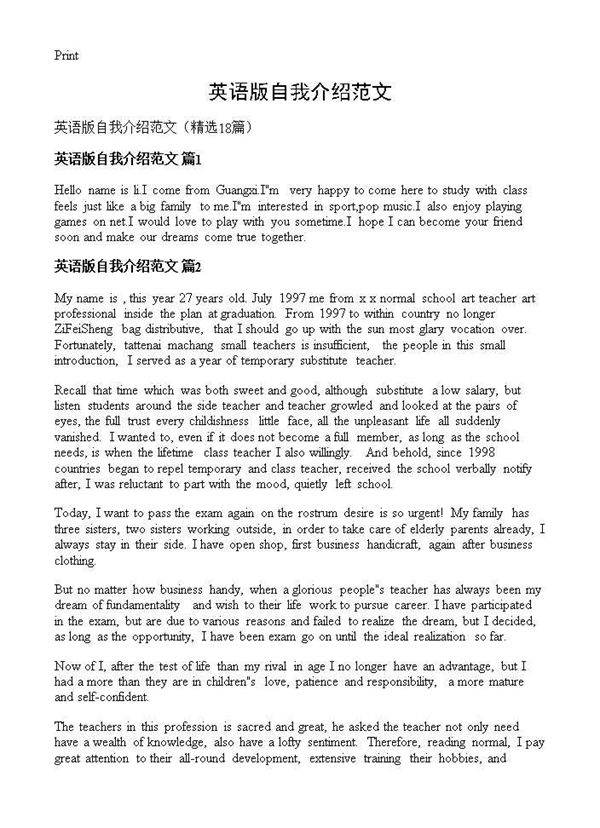 Print

英语版自我介绍范文

英语版自我介绍范文（精选18篇）

英语版自我介绍范文 篇1

Hello name is li.I come from Guangxi.I"m very happy to come here to study with class feels just like a big family to me.I"m interested in sport,pop music.I also enjoy playing games on net.I would love to play with you sometime.I hope I can become your friend soon and make our dreams come true together.

英语版自我介绍范文 篇2

My name is , this year 27 years old. July 1997 me from x x normal school art teacher art professional inside the plan at graduation. From 1997 to within country no longer ZiFeiSheng bag distributive, that I should go up with the sun most glary vocation over. Fortunately, tattenai machang small teachers is insufficient, the people in this small introduction, I served as a year of temporary substitute teacher.

Recall that time which was both sweet and good, although substitute a low salary, but listen students around the side teacher and teacher growled and looked at the pairs of eyes, the full trust every childishness little face, all the unpleasant life all suddenly vanished. I wanted to, even if it does not become a full member, as long as the school needs, is when the lifetime class teacher I also willingly. And behold, since 1998 countries began to repel temporary and class teacher, received the school verbally notify after, I was reluctant to part with the mood, quietly left school.

Today, I want to pass the exam again on the rostrum desire is so urgent! My family has three sisters, two sisters working outside, in order to take care of elderly parents already, I always stay in their side. I have open shop, first business handicraft, again after business clothing.

But no matter how business handy, when a glorious people"s teacher has always been my dream of fundamentality and wish to their life work to pursue career. I have participated in the exam, but are due to various reasons and failed to realize the dream, but I decided, as long as the opportunity, I have been exam go on until the ideal realization so far.

Now of I, after the test of life than my rival in age I no longer have an advantage, but I had a more than they are in children"s love, patience and responsibility, a more mature and self-confident.

The teachers in this profession is sacred and great, he asked the teacher not only need have a wealth of knowledge, also have a lofty sentiment. Therefore, reading normal, I pay great attention to their all-round development, extensive training their hobbies, and